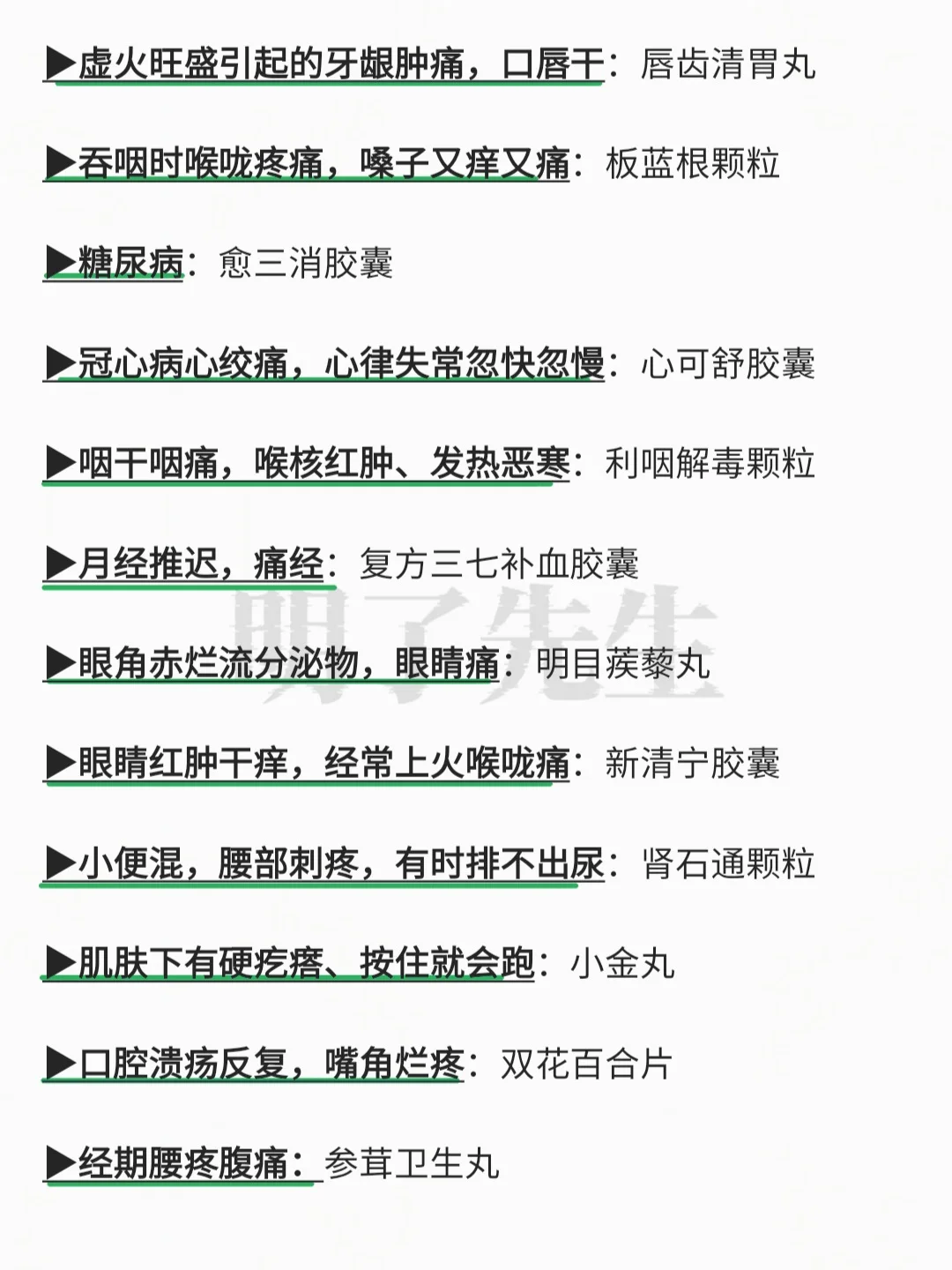 ▶虚火旺盛引起的牙龈肿痛，口唇干：唇齿清胃丸

▶吞咽时喉咙疼痛，嗓子又痒又痛：板蓝根颗粒

▶糖尿病：愈三消胶囊

▶冠心病心绞痛，心律失常忽快忽慢：心可舒胶囊

▶咽干咽痛，喉核红肿、发热恶寒：利咽解毒颗粒

▶月经推迟，痛经：复方三七补血胶囊

▶眼角赤烂流分泌物，眼睛痛：明目蒺藜丸

▶眼睛红肿干痒，经常上火喉咙痛：新清宁胶囊

▶小便混，腰部刺疼，有时排不出尿：肾石通颗粒

▶肌肤下有硬疙瘩、按住就会跑：小金丸

▶口腔溃疡反复，嘴角烂疼：双花百合片

▶经期腰疼腹痛：参茸卫生丸

明了先生